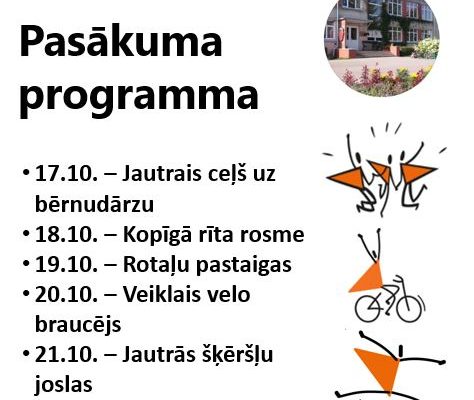 Pasākuma programma

• 17.10. – Jautrais ceļš uz bērnudārzu
• 18.10. – Kopīgā rīta rosme
• 19.10. – Rotaļu pastaigas
• 20.10. – Veiklais velo braucējs
• 21.10. – Jautrās šķēršļu joslas